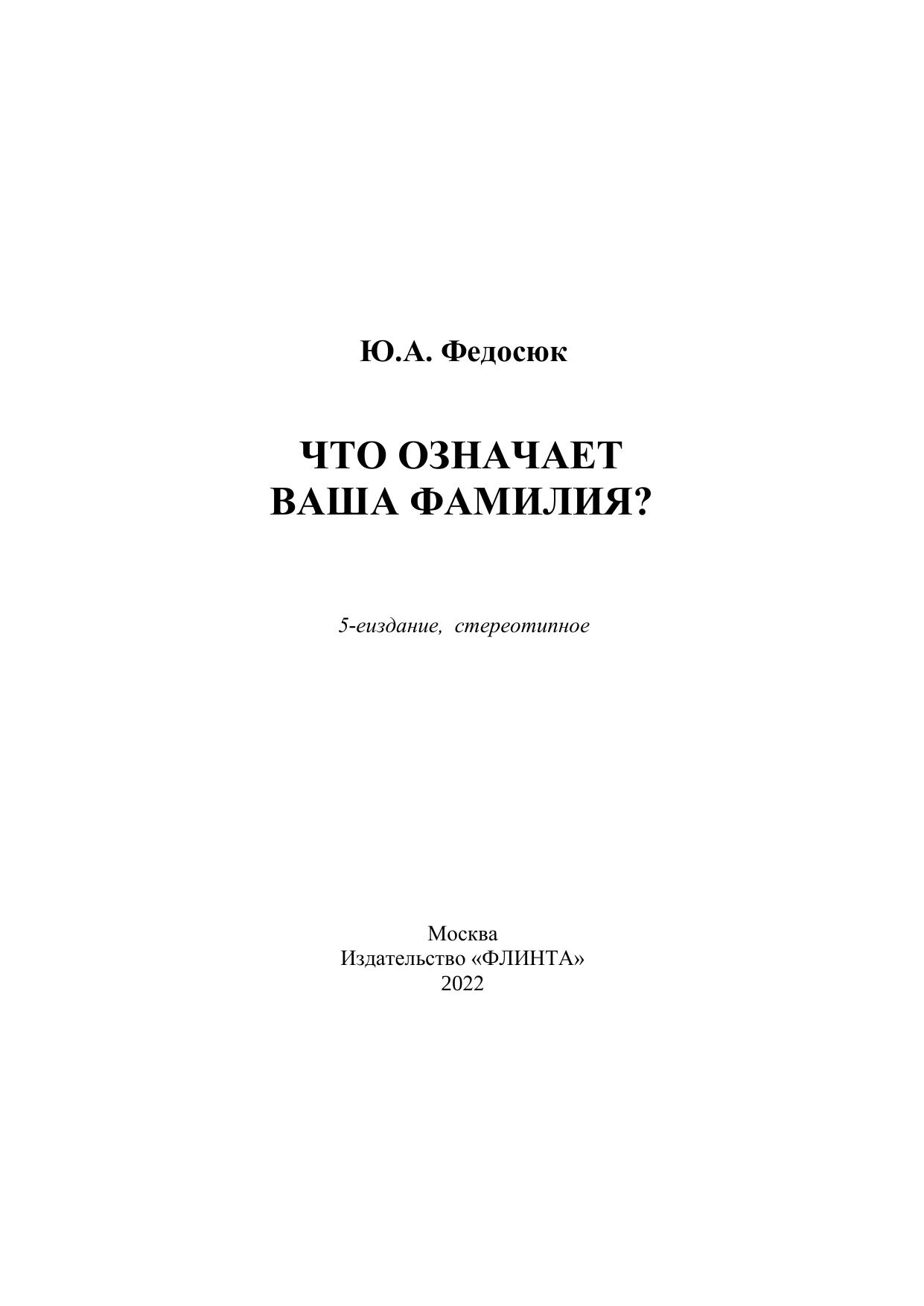 Ю.А. Федосюк

ЧТО ОЗНАЧАЕТ
ВАША ФАМИЛИЯ?

5-еиздание, стереотипное

Москва
Издательство «ФЛИНТА»
2022